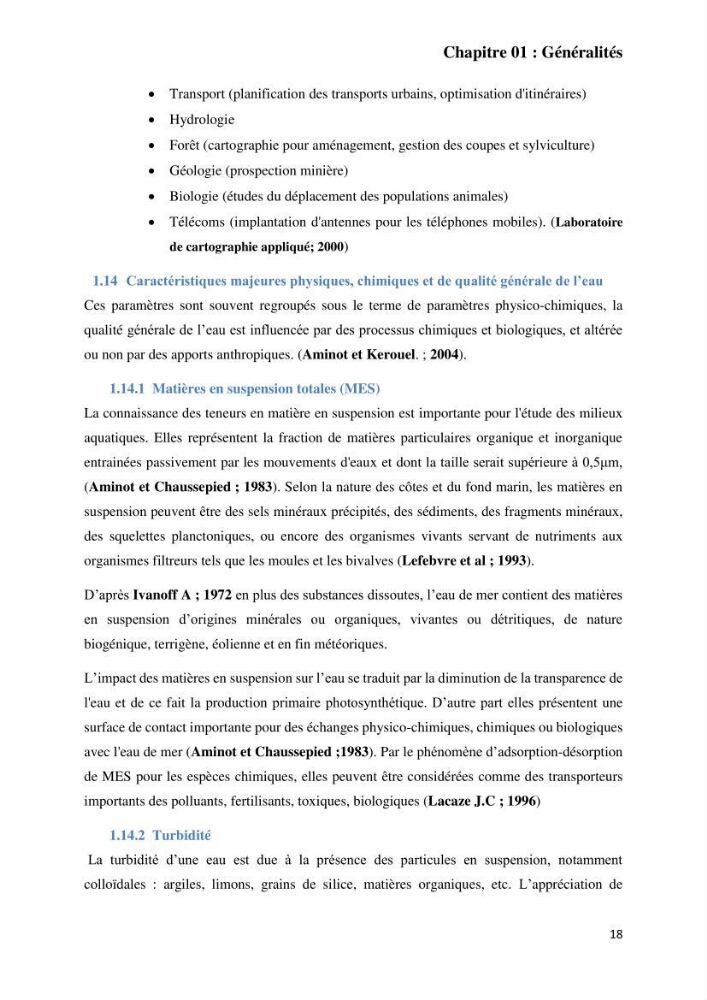 Chapitre 01 : Généralités

• Transport (planification des transports urbains, optimisation d'itinéraires)
• Hydrologie
• Forêt (cartographie pour aménagement, gestion des coupes et sylviculture)
• Géologie (prospection minière)
• Biologie (études du déplacement des populations animales)
• Télécoms (implantation d'antennes pour les téléphones mobiles). (Laboratoire de cartographie appliqué; 2000)

1.14 Caractéristiques majeures physiques, chimiques et de qualité générale de l'eau

Ces paramètres sont souvent regroupés sous le terme de paramètres physico-chimiques, la qualité générale de l'eau est influencée par des processus chimiques et biologiques, et altérée ou non par des apports anthropiques. (Aminot et Kerouel. ; 2004).

1.14.1 Matières en suspension totales (MES)

La connaissance des teneurs en matière en suspension est importante pour l'étude des milieux aquatiques. Elles représentent la fraction de matières particulaires organique et inorganique entrainées passivement par les mouvements d'eaux et dont la taille serait supérieure à 0,5µm, (Aminot et Chaussepied ; 1983). Selon la nature des côtes et du fond marin, les matières en suspension peuvent être des sels minéraux précipités, des sédiments, des fragments minéraux, des squelettes planctoniques, ou encore des organismes vivants servant de nutriments aux organismes filtreurs tels que les moules et les bivalves (Lefebvre et al ; 1993).

D'après Ivanoff A ; 1972 en plus des substances dissoutes, l'eau de mer contient des matières en suspension d'origines minérales ou organiques, vivantes ou détritiques, de nature biogénique, terrigène, éolienne et en fin météoriques.

L'impact des matières en suspension sur l'eau se traduit par la diminution de la transparence de l'eau et de ce fait la production primaire photosynthétique. D'autre part elles présentent une surface de contact importante pour des échanges physico-chimiques, chimiques ou biologiques avec l'eau de mer (Aminot et Chaussepied ;1983). Par le phénomène d'adsorption-désorption de MES pour les espèces chimiques, elles peuvent être considérées comme des transporteurs importants des polluants, fertilisants, toxiques, biologiques (Lacaze J.C ; 1996)

1.14.2 Turbidité

La turbidité d'une eau est due à la présence des particules en suspension, notamment colloïdales : argiles, limons, grains de silice, matières organiques, etc. L'appréciation de

18